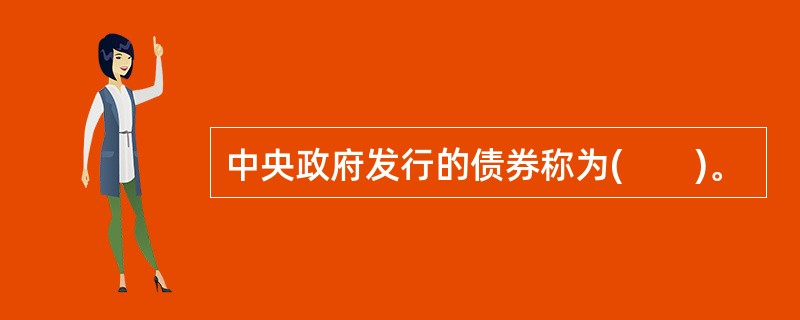 中央政府发行的债券称为(　　)。